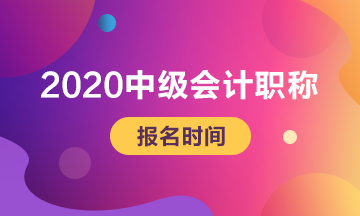 2020中级会计职称

报名时间